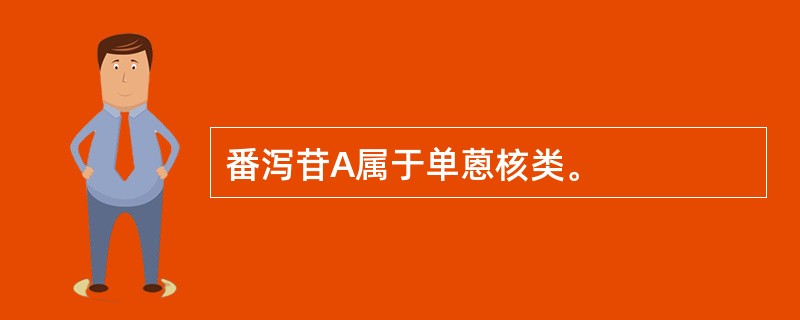 番泻苷A属于单蒽核类。